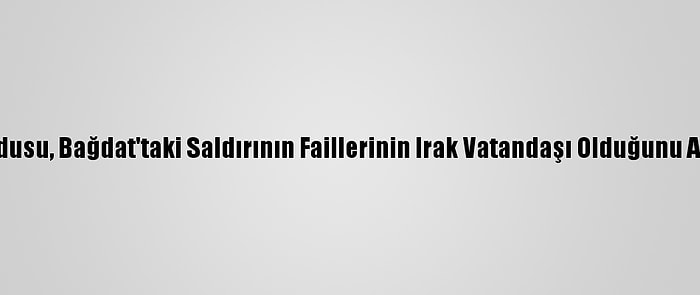 dusu, Bağdat'taki Saldırının Faillerinin Irak Vatandaşı Olduğunu A